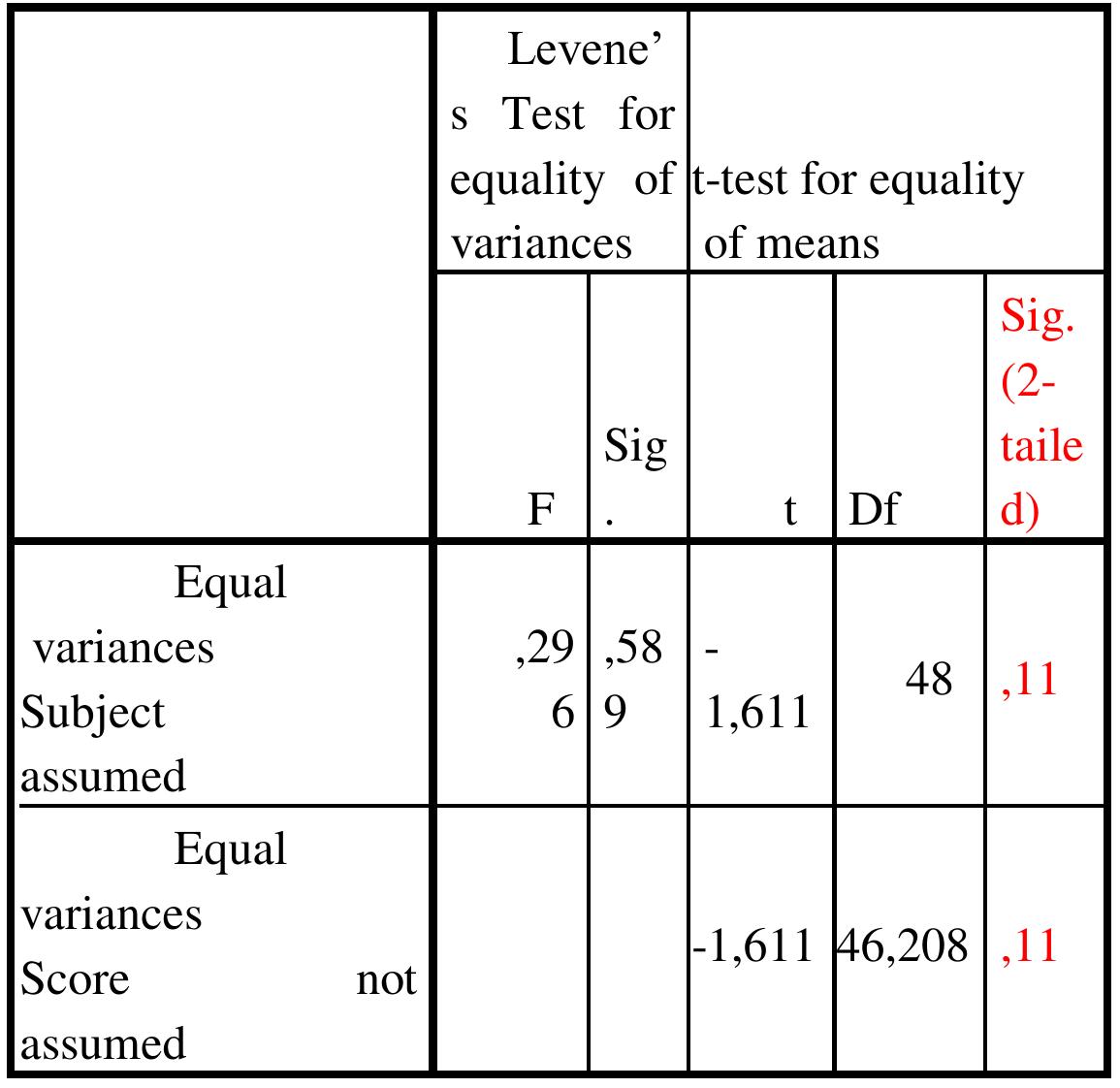 | | Levene's Test for equality of variances | | t-test for equality of means | | |
|---|---|---|---|---|---|
| | F | Sig. | t | Df | Sig. (2-tailed) |
| Equal variances Subject assumed | ,296 | ,589 | -1,611 | 48 | ,11 |
| Equal variances Score not assumed | | | -1,611 | 46,208 | ,11 |